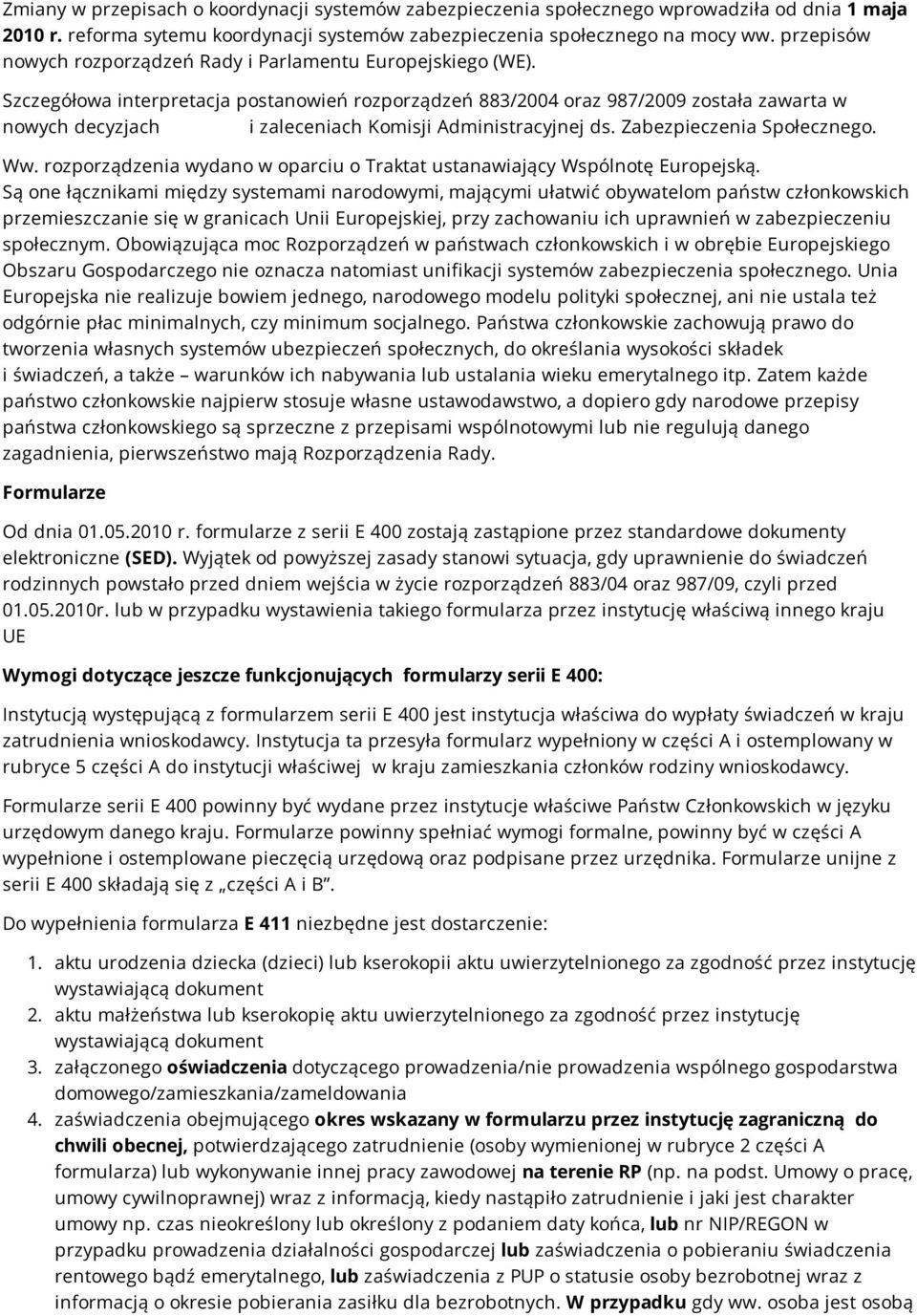 Zmiany w przepisach o koordynacji systemów zabezpieczenia społecznego wprowadziła od dnia 1 maja 2010 r. reforma sytemu koordynacji systemów zabezpieczenia społecznego na mocy ww. przepisów nowych rozporządzeń Rady i Parlamentu Europejskiego (WE).

Szczegółowa interpretacja postanowień rozporządzeń 883/2004 oraz 987/2009 została zawarta w nowych decyzjach i zaleceniach Komisji Administracyjnej ds. Zabezpieczenia Społecznego.

Ww. rozporządzenia wydano w oparciu o Traktat ustanawiający Wspólnotę Europejską. Są one łącznikami między systemami narodowymi, mającymi ułatwić obywatelom państw członkowskich przemieszczanie się w granicach Unii Europejskiej, przy zachowaniu ich uprawnień w zabezpieczeniu społecznym. Obowiązująca moc Rozporządzeń w państwach członkowskich i w obrębie Europejskiego Obszaru Gospodarczego nie oznacza natomiast unifikacji systemów zabezpieczenia społecznego. Unia Europejska nie realizuje bowiem jednego, narodowego modelu polityki społecznej, ani nie ustala też odgórnie płac minimalnych, czy minimum socjalnego. Państwa członkowskie zachowują prawo do tworzenia własnych systemów ubezpieczeń społecznych, do określania wysokości składek i świadczeń, a także – warunków ich nabywania lub ustalania wieku emerytalnego itp. Zatem każde państwo członkowskie najpierw stosuje własne ustawodawstwo, a dopiero gdy narodowe przepisy państwa członkowskiego są sprzeczne z przepisami wspólnotowymi lub nie regulują danego zagadnienia, pierwszeństwo mają Rozporządzenia Rady.

Formularze

Od dnia 01.05.2010 r. formularze z serii E 400 zostają zastąpione przez standardowe dokumenty elektroniczne (SED). Wyjątek od powyższej zasady stanowi sytuacja, gdy uprawnienie do świadczeń rodzinnych powstało przed dniem wejścia w życie rozporządzeń 883/04 oraz 987/09, czyli przed 01.05.2010r. lub w przypadku wystawienia takiego formularza przez instytucję właściwą innego kraju UE

Wymogi dotyczące jeszcze funkcjonujących formularzy serii E 400:

Instytucją występującą z formularzem serii E 400 jest instytucja właściwa do wypłaty świadczeń w kraju zatrudnienia wnioskodawcy. Instytucja ta przesyła formularz wypełniony w części A i ostemplowany w rubryce 5 części A do instytucji właściwej w kraju zamieszkania członków rodziny wnioskodawcy.

Formularze serii E 400 powinny być wydane przez instytucje właściwe Państw Członkowskich w języku urzędowym danego kraju. Formularze powinny spełniać wymogi formalne, powinny być w części A wypełnione i ostemplowane pieczęcią urzędową oraz podpisane przez urzędnika. Formularze unijne z serii E 400 składają się z „części A i B".

Do wypełnienia formularza E 411 niezbędne jest dostarczenie:

1. aktu urodzenia dziecka (dzieci) lub kserokopii aktu uwierzytelnionego za zgodność przez instytucję wystawiającą dokument
2. aktu małżeństwa lub kserokopię aktu uwierzytelnionego za zgodność przez instytucję wystawiającą dokument
3. załączonego oświadczenia dotyczącego prowadzenia/nie prowadzenia wspólnego gospodarstwa domowego/zamieszkania/zameldowania
4. zaświadczenia obejmującego okres wskazany w formularzu przez instytucję zagraniczną do chwili obecnej, potwierdzającego zatrudnienie (osoby wymienionej w rubryce 2 części A formularza) lub wykonywanie innej pracy zawodowej na terenie RP (np. na podst. Umowy o pracę, umowy cywilnoprawnej) wraz z informacją, kiedy nastąpiło zatrudnienie i jaki jest charakter umowy np. czas nieokreślony lub określony z podaniem daty końca, lub nr NIP/REGON w przypadku prowadzenia działalności gospodarczej lub zaświadczenia o pobieraniu świadczenia rentowego bądź emerytalnego, lub zaświadczenia z PUP o statusie osoby bezrobotnej wraz z informacją o okresie pobierania zasiłku dla bezrobotnych. W przypadku gdy ww. osoba jest osobą